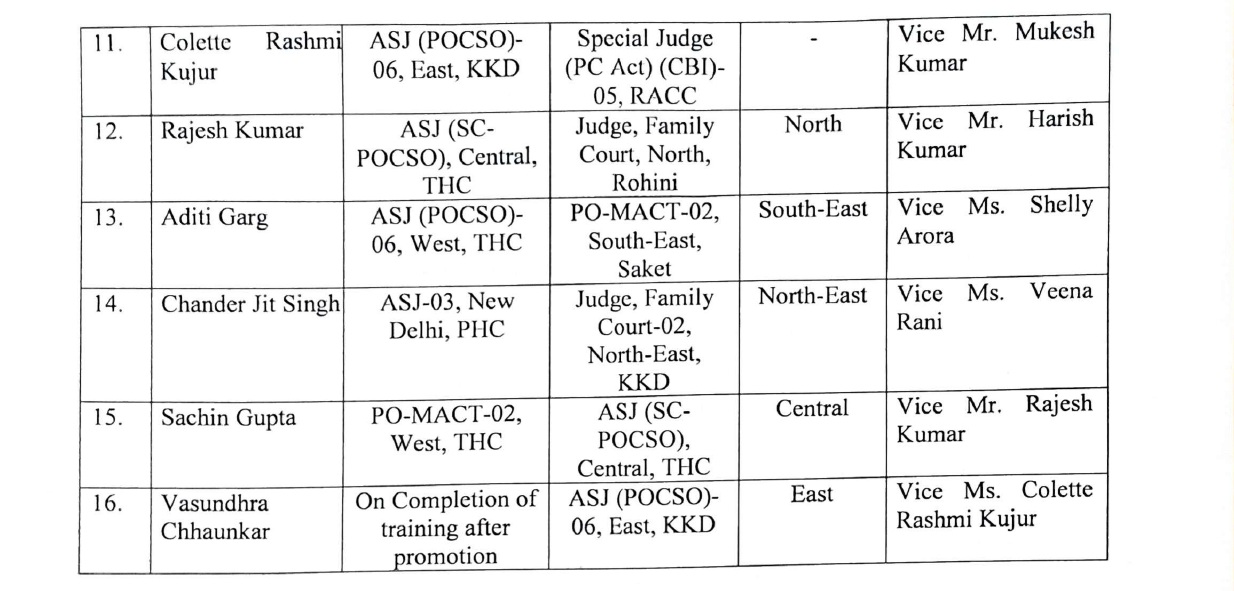 | 11. | Colette Rashmi Kujur | ASJ (POCSO)-06, East, KKD | Special Judge (PC Act) (CBI)-05, RACC | - | Vice Mr. Mukesh Kumar |
|---|---|---|---|---|---|
| 12. | Rajesh Kumar | ASJ (SC-POCSO), Central, THC | Judge, Family Court, North, Rohini | North | Vice Mr. Harish Kumar |
| 13. | Aditi Garg | ASJ (POCSO)-06, West, THC | PO-MACT-02, South-East, Saket | South-East | Vice Ms. Shelly Arora |
| 14. | Chander Jit Singh | ASJ-03, New Delhi, PHC | Judge, Family Court-02, North-East, KKD | North-East | Vice Ms. Veena Rani |
| 15. | Sachin Gupta | PO-MACT-02, West, THC | ASJ (SC-POCSO), Central, THC | Central | Vice Mr. Rajesh Kumar |
| 16. | Vasundhra Chhaunkar | On Completion of training after promotion | ASJ (POCSO)-06, East, KKD | East | Vice Ms. Colette Rashmi Kujur |